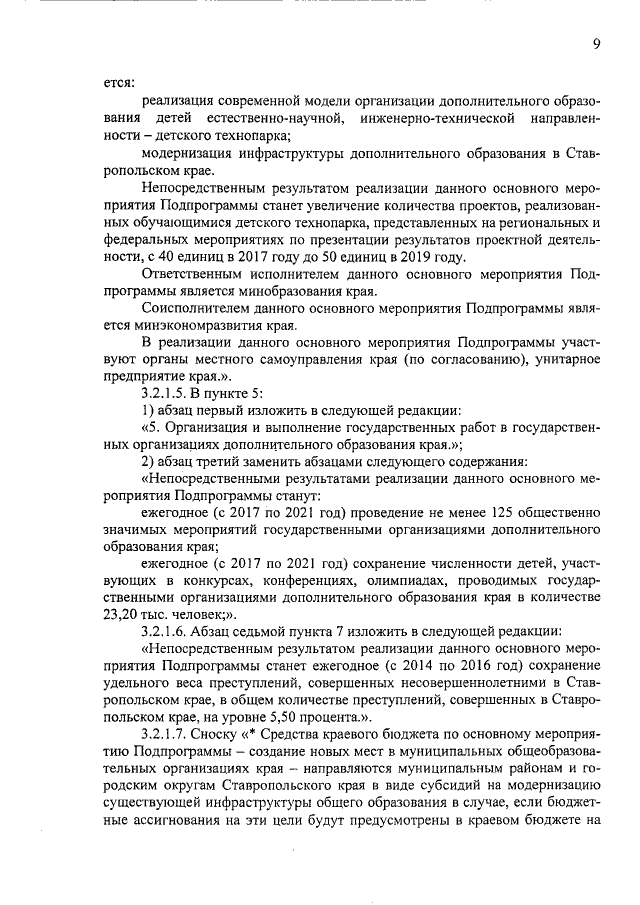 9

ется:

реализация современной модели организации дополнительного образования детей естественно-научной, инженерно-технической направленности – детского технопарка;

модернизация инфраструктуры дополнительного образования в Ставропольском крае.

Непосредственным результатом реализации данного основного мероприятия Подпрограммы станет увеличение количества проектов, реализованных обучающимися детского технопарка, представленных на региональных и федеральных мероприятиях по презентации результатов проектной деятельности, с 40 единиц в 2017 году до 50 единиц в 2019 году.

Ответственным исполнителем данного основного мероприятия Подпрограммы является минобразования края.

Соисполнителем данного основного мероприятия Подпрограммы является минэкономразвития края.

В реализации данного основного мероприятия Подпрограммы участвуют органы местного самоуправления края (по согласованию), унитарное предприятие края.».

3.2.1.5. В пункте 5:

1) абзац первый изложить в следующей редакции:

«5. Организация и выполнение государственных работ в государственных организациях дополнительного образования края.»;

2) абзац третий заменить абзацами следующего содержания:

«Непосредственными результатами реализации данного основного мероприятия Подпрограммы станут:

ежегодное (с 2017 по 2021 год) проведение не менее 125 общественно значимых мероприятий государственными организациями дополнительного образования края;

ежегодное (с 2017 по 2021 год) сохранение численности детей, участвующих в конкурсах, конференциях, олимпиадах, проводимых государственными организациями дополнительного образования края в количестве 23,20 тыс. человек;».

3.2.1.6. Абзац седьмой пункта 7 изложить в следующей редакции:

«Непосредственным результатом реализации данного основного мероприятия Подпрограммы станет ежегодное (с 2014 по 2016 год) сохранение удельного веса преступлений, совершенных несовершеннолетними в Ставропольском крае, в общем количестве преступлений, совершенных в Ставропольском крае, на уровне 5,50 процента.».

3.2.1.7. Сноску «* Средства краевого бюджета по основному мероприятию Подпрограммы – создание новых мест в муниципальных общеобразовательных организациях края – направляются муниципальным районам и городским округам Ставропольского края в виде субсидий на модернизацию существующей инфраструктуры общего образования в случае, если бюджетные ассигнования на эти цели будут предусмотрены в краевом бюджете на